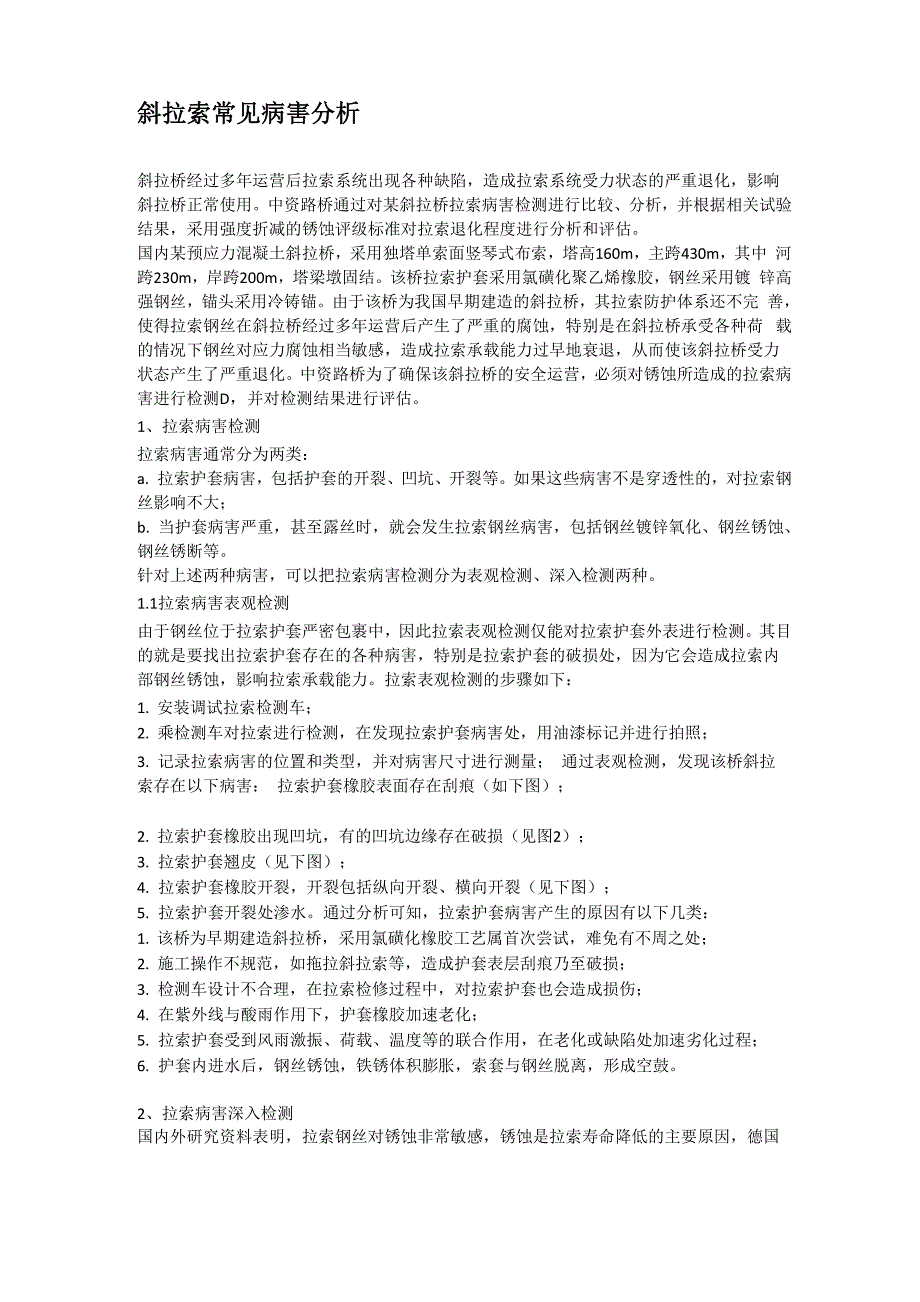 斜拉索常见病害分析

斜拉桥经过多年运营后拉索系统出现各种缺陷，造成拉索系统受力状态的严重退化，影响斜拉桥正常使用。中资路桥通过对某斜拉桥拉索病害检测进行比较、分析，并根据相关试验结果，采用强度折减的锈蚀评级标准对拉索退化程度进行分析和评估。
国内某预应力混凝土斜拉桥，采用独塔单索面竖琴式布索，塔高160m，主跨430m，其中 河跨230m，岸跨200m，塔梁墩固结。该桥拉索护套采用氯磺化聚乙烯橡胶，钢丝采用镀 锌高强钢丝，锚头采用冷铸锚。由于该桥为我国早期建造的斜拉桥，其拉索防护体系还不完 善，使得拉索钢丝在斜拉桥经过多年运营后产生了严重的腐蚀，特别是在斜拉桥承受各种荷 载的情况下钢丝对应力腐蚀相当敏感，造成拉索承载能力过早地衰退，从而使该斜拉桥受力状态产生了严重退化。中资路桥为了确保该斜拉桥的安全运营，必须对锈蚀所造成的拉索病害进行检测D，并对检测结果进行评估。
1、拉索病害检测
拉索病害通常分为两类：
a. 拉索护套病害，包括护套的开裂、凹坑、开裂等。如果这些病害不是穿透性的，对拉索钢丝影响不大；
b. 当护套病害严重，甚至露丝时，就会发生拉索钢丝病害，包括钢丝镀锌氧化、钢丝锈蚀、钢丝锈断等。
针对上述两种病害，可以把拉索病害检测分为表观检测、深入检测两种。
1.1拉索病害表观检测
由于钢丝位于拉索护套严密包裹中，因此拉索表观检测仅能对拉索护套外表进行检测。其目的就是要找出拉索护套存在的各种病害，特别是拉索护套的破损处，因为它会造成拉索内部钢丝锈蚀，影响拉索承载能力。拉索表观检测的步骤如下：
1. 安装调试拉索检测车；
2. 乘检测车对拉索进行检测，在发现拉索护套病害处，用油漆标记并进行拍照；
3. 记录拉索病害的位置和类型，并对病害尺寸进行测量； 通过表观检测，发现该桥斜拉索存在以下病害： 拉索护套橡胶表面存在刮痕（如下图）；

2. 拉索护套橡胶出现凹坑，有的凹坑边缘存在破损（见图2）；
3. 拉索护套翘皮（见下图）；
4. 拉索护套橡胶开裂，开裂包括纵向开裂、横向开裂（见下图）；
5. 拉索护套开裂处渗水。通过分析可知，拉索护套病害产生的原因有以下几类：
1. 该桥为早期建造斜拉桥，采用氯磺化橡胶工艺属首次尝试，难免有不周之处；
2. 施工操作不规范，如拖拉斜拉索等，造成护套表层刮痕乃至破损；
3. 检测车设计不合理，在拉索检修过程中，对拉索护套也会造成损伤；
4. 在紫外线与酸雨作用下，护套橡胶加速老化；
5. 拉索护套受到风雨激振、荷载、温度等的联合作用，在老化或缺陷处加速劣化过程；
6. 护套内进水后，钢丝锈蚀，铁锈体积膨胀，索套与钢丝脱离，形成空鼓。

2、拉索病害深入检测
国内外研究资料表明，拉索钢丝对锈蚀非常敏感，锈蚀是拉索寿命降低的主要原因，德国